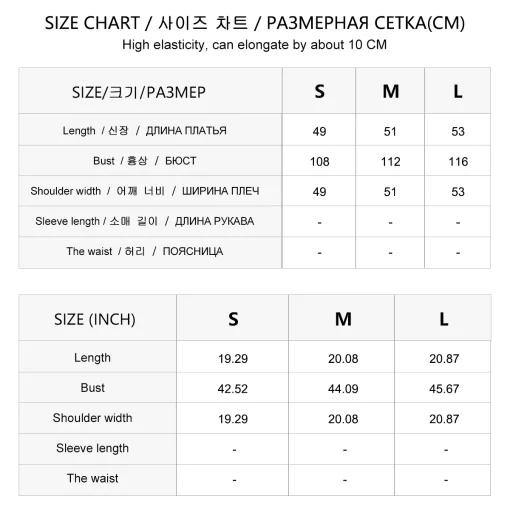 SIZE CHART / 사이즈 차트 / РАЗМЕРНАЯ СЕТКА(CM)
High elasticity, can elongate by about 10 CM

| SIZE/크기/РАЗМЕР | S | M | L |
|---|---|---|---|
| Length / 신장 / ДЛИНА ПЛАТЬЯ | 49 | 51 | 53 |
| Bust / 흉상 / БЮСТ | 108 | 112 | 116 |
| Shoulder width / 어깨 너비 / ШИРИНА ПЛЕЧ | 49 | 51 | 53 |
| Sleeve length / 소매 길이 / ДЛИНА РУКАВА | - | - | - |
| The waist / 허리 / ПОЯСНИЦА | - | - | - |

| SIZE (INCH) | S | M | L |
|---|---|---|---|
| Length | 19.29 | 20.08 | 20.87 |
| Bust | 42.52 | 44.09 | 45.67 |
| Shoulder width | 19.29 | 20.08 | 20.87 |
| Sleeve length | - | - | - |
| The waist | - | - | - |